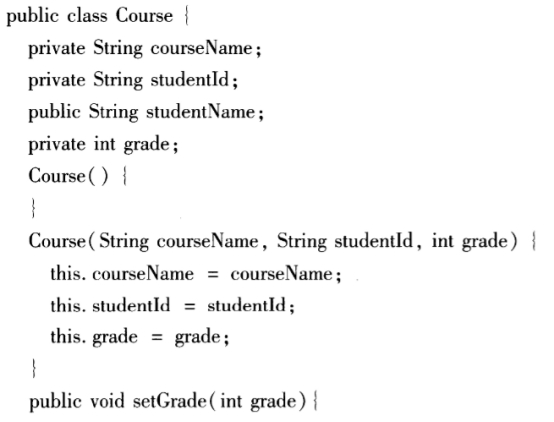 public class Course {
  private String courseName;
  private String studentId;
  public String studentName;
  private int grade;
  Course( ) {
  }
  Course( String courseName, String studentId, int grade) {
    this. courseName = courseName;
    this. studentId = studentId;
    this. grade = grade;
  }
  public void setGrade( int grade) {